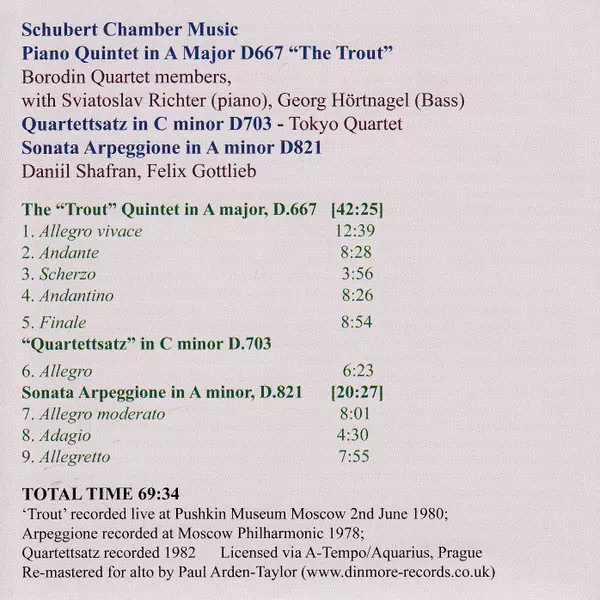 Schubert Chamber Music
Piano Quintet in A Major D667 "The Trout"
Borodin Quartet members,
with Sviatoslav Richter (piano), Georg Hörtnagel (Bass)
Quartettsatz in C minor D703 - Tokyo Quartet
Sonata Arpeggione in A minor D821
Daniil Shafran, Felix Gottlieb

The "Trout" Quintet in A major, D.667 [42:25]
1. Allegro vivace 12:39
2. Andante 8:28
3. Scherzo 3:56
4. Andantino 8:26
5. Finale 8:54
"Quartettsatz" in C minor D.703
6. Allegro 6:23
Sonata Arpeggione in A minor, D.821 [20:27]
7. Allegro moderato 8:01
8. Adagio 4:30
9. Allegretto 7:55

TOTAL TIME 69:34
'Trout' recorded live at Pushkin Museum Moscow 2nd June 1980;
Arpeggione recorded at Moscow Philharmonic 1978;
Quartettsatz recorded 1982 Licensed via A-Tempo/Aquarius, Prague
Re-mastered for alto by Paul Arden-Taylor (www.dinmore-records.co.uk)